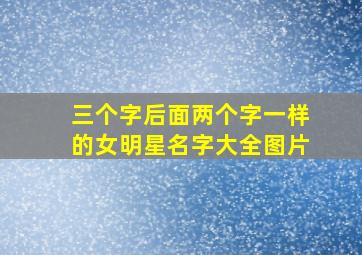 三个字后面两个字一样的女明星名字大全图片